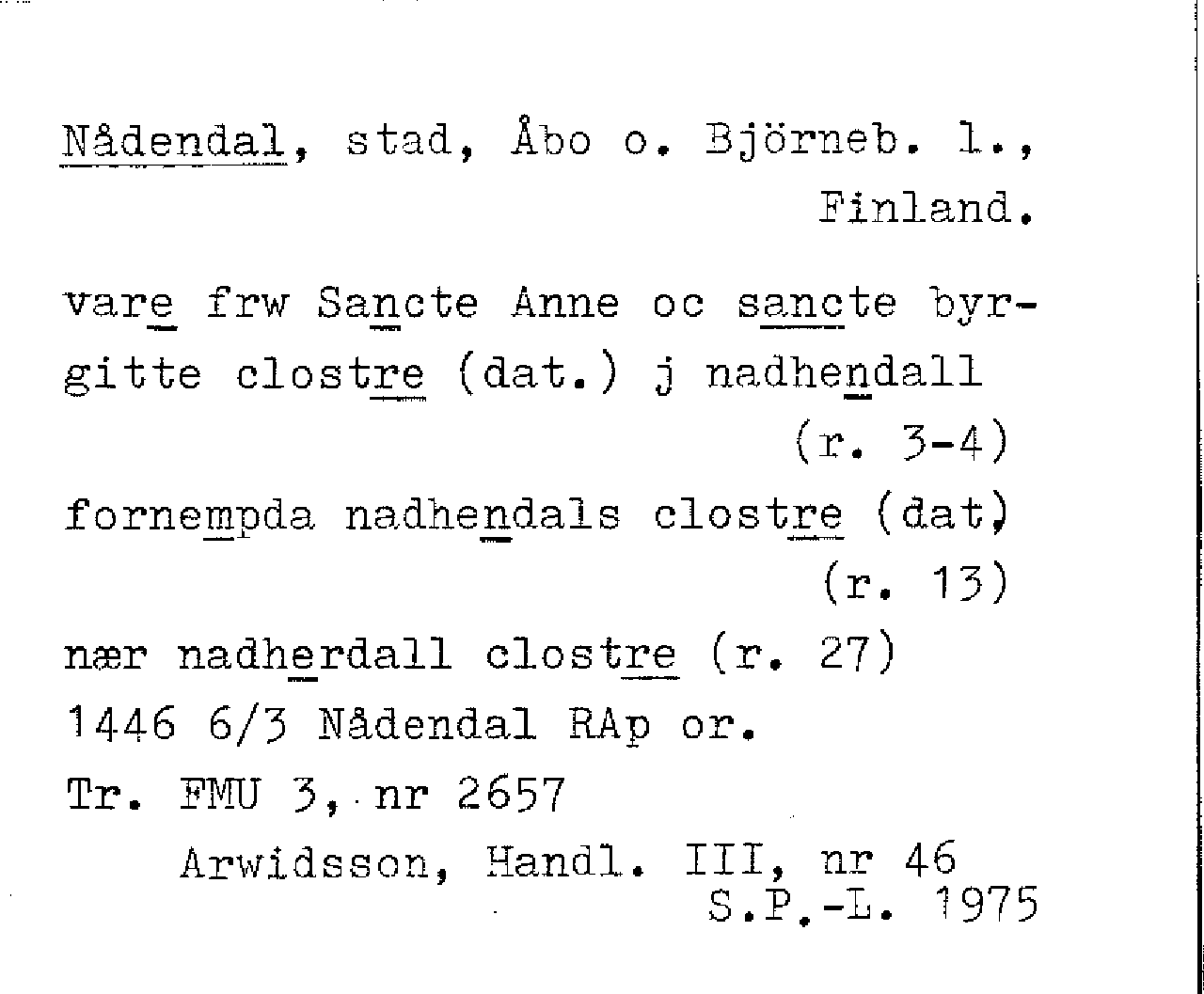 Nådendal, stad, Åbo o. Björneb. l., Finland.

vare frw Sancte Anne oc sancte byrgitte clostre (dat.) j nadhendall (r. 3-4)

fornempda nadhendals clostre (dat) (r. 13)

nær nadherdall clostre (r. 27)

1446 6/3 Nådendal RAp or.

Tr. FMU 3, nr 2657

Arwidsson, Handl. III, nr 46

S.P.-L. 1975